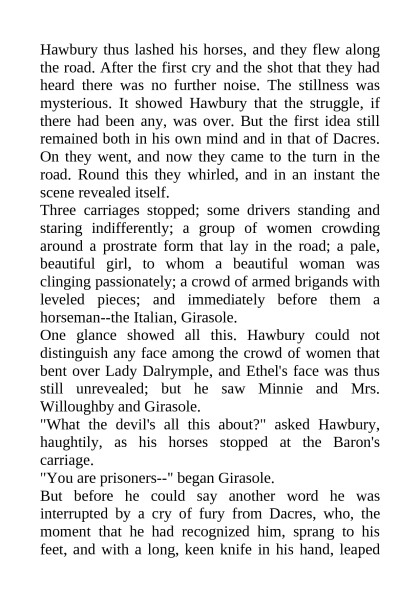 Hawbury thus lashed his horses, and they flew along the road. After the first cry and the shot that they had heard there was no further noise. The stillness was mysterious. It showed Hawbury that the struggle, if there had been any, was over. But the first idea still remained both in his own mind and in that of Dacres. On they went, and now they came to the turn in the road. Round this they whirled, and in an instant the scene revealed itself.
Three carriages stopped; some drivers standing and staring indifferently; a group of women crowding around a prostrate form that lay in the road; a pale, beautiful girl, to whom a beautiful woman was clinging passionately; a crowd of armed brigands with leveled pieces; and immediately before them a horseman--the Italian, Girasole.
One glance showed all this. Hawbury could not distinguish any face among the crowd of women that bent over Lady Dalrymple, and Ethel's face was thus still unrevealed; but he saw Minnie and Mrs. Willoughby and Girasole.
"What the devil's all this about?" asked Hawbury, haughtily, as his horses stopped at the Baron's carriage.
"You are prisoners--" began Girasole.
But before he could say another word he was interrupted by a cry of fury from Dacres, who, the moment that he had recognized him, sprang to his feet, and with a long, keen knife in his hand, leaped